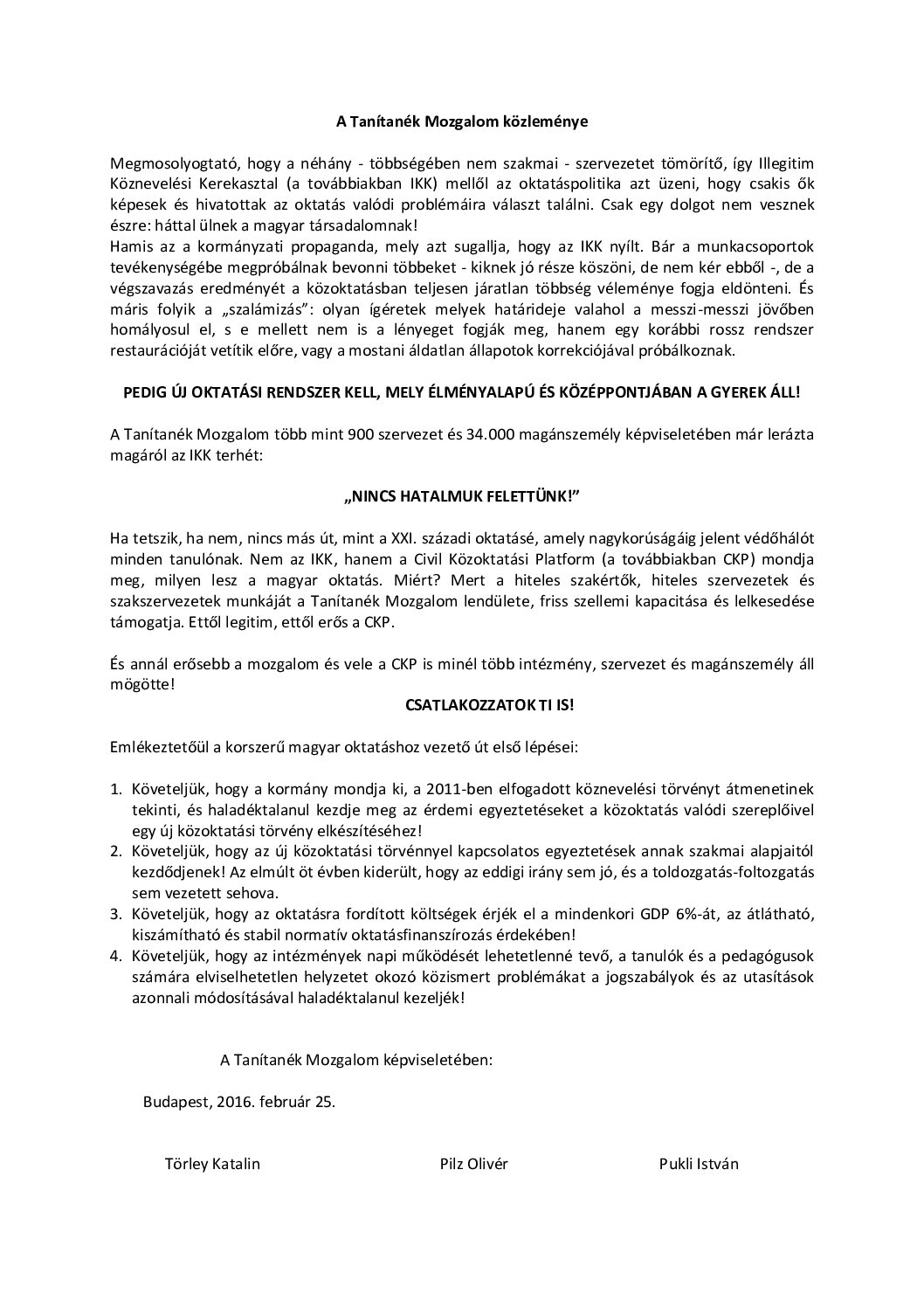 A Tanítanék Mozgalom közleménye

Megmosolyogtató, hogy a néhány - többségében nem szakmai - szervezetet tömörítő, így Illegitim Köznevelési Kerekasztal (a továbbiakban IKK) mellől az oktatáspolitika azt üzeni, hogy csakis ők képesek és hivatottak az oktatás valódi problémáira választ találni. Csak egy dolgot nem vesznek észre: háttal ülnek a magyar társadalomnak!
Hamis az a kormányzati propaganda, mely azt sugallja, hogy az IKK nyílt. Bár a munkacsoportok tevékenységébe megpróbálnak bevonni többeket - kiknek jó része köszöni, de nem kér ebből -, de a végszavazás eredményét a közoktatásban teljesen járatlan többség véleménye fogja eldönteni. És máris folyik a „szalámizás”: olyan ígéretek melyek határideje valahol a messzi-messzi jövőben homályosul el, s e mellett nem is a lényeget fogják meg, hanem egy korábbi rossz rendszer restaurációját vetítik előre, vagy a mostani áldatlan állapotok korrekciójával próbálkoznak.

PEDIG ÚJ OKTATÁSI RENDSZER KELL, MELY ÉLMÉNYALAPÚ ÉS KÖZÉPPONTJÁBAN A GYEREK ÁLL!

A Tanítanék Mozgalom több mint 900 szervezet és 34.000 magánszemély képviseletében már lerázta magáról az IKK terhét:

„NINCS HATALMUK FELETTÜNK!”

Ha tetszik, ha nem, nincs más út, mint a XXI. századi oktatásé, amely nagykorúságáig jelent védőhálót minden tanulónak. Nem az IKK, hanem a Civil Közoktatási Platform (a továbbiakban CKP) mondja meg, milyen lesz a magyar oktatás. Miért? Mert a hiteles szakértők, hiteles szervezetek és szakszervezetek munkáját a Tanítanék Mozgalom lendülete, friss szellemi kapacitása és lelkesedése támogatja. Ettől legitim, ettől erős a CKP.

És annál erősebb a mozgalom és vele a CKP is minél több intézmény, szervezet és magánszemély áll mögötte!

CSATLAKOZZATOK TI IS!

Emlékeztetőül a korszerű magyar oktatáshoz vezető út első lépései:

1. Követeljük, hogy a kormány mondja ki, a 2011-ben elfogadott köznevelési törvényt átmenetinek tekinti, és haladéktalanul kezdje meg az érdemi egyeztetéseket a közoktatás valódi szereplőivel egy új közoktatási törvény elkészítéséhez!
2. Követeljük, hogy az új közoktatási törvénnyel kapcsolatos egyeztetések annak szakmai alapjaitól kezdődjenek! Az elmúlt öt évben kiderült, hogy az eddigi irány sem jó, és a toldozgatás-foltozgatás sem vezetett sehova.
3. Követeljük, hogy az oktatásra fordított költségek érjék el a mindenkori GDP 6%-át, az átlátható, kiszámítható és stabil normatív oktatásfinanszírozás érdekében!
4. Követeljük, hogy az intézmények napi működését lehetetlenné tevő, a tanulók és a pedagógusok számára elviselhetetlen helyzetet okozó közismert problémákat a jogszabályok és az utasítások azonnali módosításával haladéktalanul kezeljék!

A Tanítanék Mozgalom képviseletében:

Budapest, 2016. február 25.

Törley Katalin Pilz Olivér Pukli István